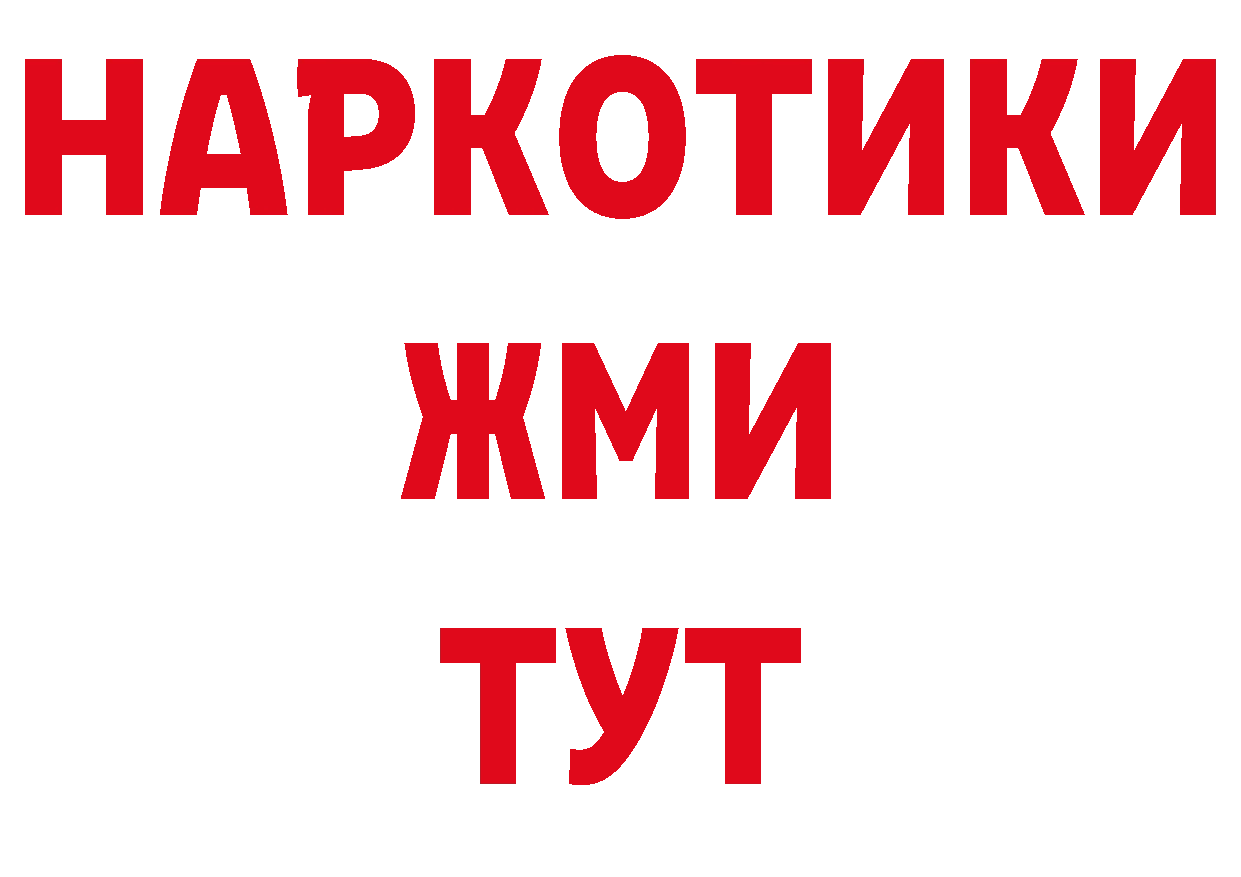 НАРКОТИКИ
ЖМИ
ТУТ